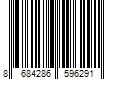 8 684286 596291